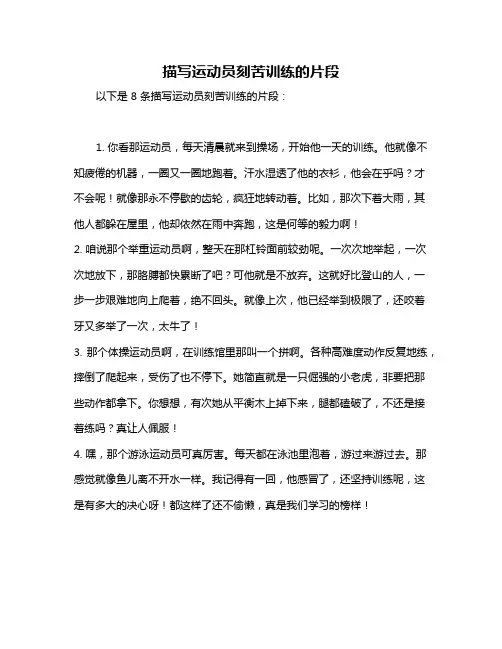 描写运动员刻苦训练的片段

以下是 8 条描写运动员刻苦训练的片段：

1. 你看那运动员，每天清晨就来到操场，开始他一天的训练。他就像不知疲倦的机器，一圈又一圈地跑着。汗水湿透了他的衣衫，他会在乎吗？才不会呢！就像那永不停歇的齿轮，疯狂地转动着。比如，那次下着大雨，其他人都躲在屋里，他却依然在雨中奔跑，这是何等的毅力啊！

2. 咱说那个举重运动员啊，整天在那杠铃面前较劲呢。一次次地举起，一次次地放下，那胳膊都快累断了吧？可他就是不放弃。这就好比登山的人，一步一步艰难地向上爬着，绝不回头。就像上次，他已经举到极限了，还咬着牙又多举了一次，太牛了！

3. 那个体操运动员啊，在训练馆里那叫一个拼啊。各种高难度动作反复地练，摔倒了爬起来，受伤了也不停下。她简直就是一只倔强的小老虎，非要把那些动作都拿下。你想想，有次她从平衡木上掉下来，腿都磕破了，不还是接着练吗？真让人佩服！

4. 嘿，那个游泳运动员可真厉害。每天都在泳池里泡着，游过来游过去。那感觉就像鱼儿离不开水一样。我记得有一回，他感冒了，还坚持训练呢，这是有多大的决心呀！都这样了还不偷懒，真是我们学习的榜样！